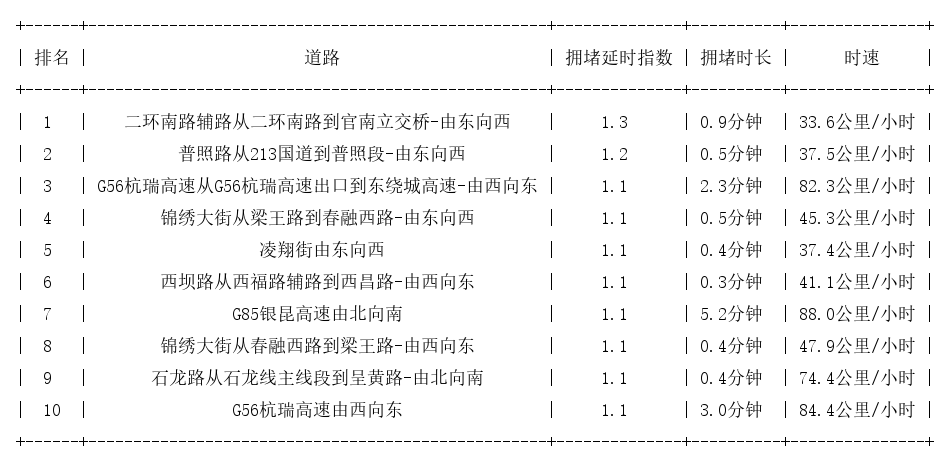 | 排名 | 道路 | 拥堵延时指数 | 拥堵时长 | 时速 |
|---|---|---|---|---|
| 1 | 二环南路辅路从二环南路到官南立交桥-由东向西 | 1.3 | 0.9分钟 | 33.6公里/小时 |
| 2 | 普照路从213国道到普照段-由东向西 | 1.2 | 0.5分钟 | 37.5公里/小时 |
| 3 | G56杭瑞高速从G56杭瑞高速出口到东绕城高速-由西向东 | 1.1 | 2.3分钟 | 82.3公里/小时 |
| 4 | 锦绣大街从梁王路到春融西路-由东向西 | 1.1 | 0.5分钟 | 45.3公里/小时 |
| 5 | 凌翔街由东向西 | 1.1 | 0.4分钟 | 37.4公里/小时 |
| 6 | 西坝路从西福路辅路到西昌路-由西向东 | 1.1 | 0.3分钟 | 41.1公里/小时 |
| 7 | G85银昆高速由北向南 | 1.1 | 5.2分钟 | 88.0公里/小时 |
| 8 | 锦绣大街从春融西路到梁王路-由西向东 | 1.1 | 0.4分钟 | 47.9公里/小时 |
| 9 | 石龙路从石龙线主线段到呈黄路-由北向南 | 1.1 | 0.4分钟 | 74.4公里/小时 |
| 10 | G56杭瑞高速由西向东 | 1.1 | 3.0分钟 | 84.4公里/小时 |